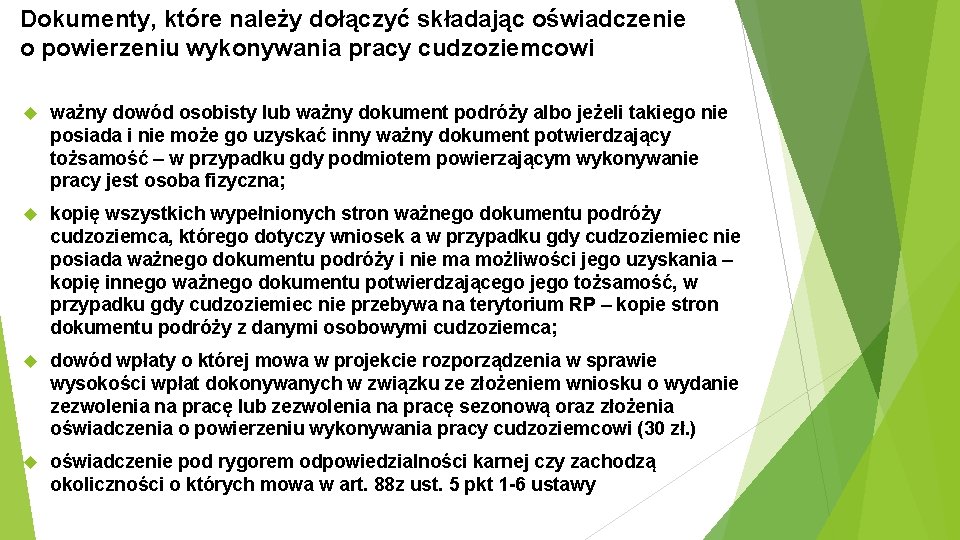 Dokumenty, które należy dołączyć składając oświadczenie o powierzeniu wykonywania pracy cudzoziemcowi

ważny dowód osobisty lub ważny dokument podróży albo jeżeli takiego nie posiada i nie może go uzyskać inny ważny dokument potwierdzający tożsamość – w przypadku gdy podmiotem powierzającym wykonywanie pracy jest osoba fizyczna;

kopię wszystkich wypełnionych stron ważnego dokumentu podróży cudzoziemca, którego dotyczy wniosek a w przypadku gdy cudzoziemiec nie posiada ważnego dokumentu podróży i nie ma możliwości jego uzyskania – kopię innego ważnego dokumentu potwierdzającego jego tożsamość, w przypadku gdy cudzoziemiec nie przebywa na terytorium RP – kopie stron dokumentu podróży z danymi osobowymi cudzoziemca;

dowód wpłaty o której mowa w projekcie rozporządzenia w sprawie wysokości wpłat dokonywanych w związku ze złożeniem wniosku o wydanie zezwolenia na pracę lub zezwolenia na pracę sezonową oraz złożenia oświadczenia o powierzeniu wykonywania pracy cudzoziemcowi (30 zł.)

oświadczenie pod rygorem odpowiedzialności karnej czy zachodzą okoliczności o których mowa w art. 88z ust. 5 pkt 1-6 ustawy